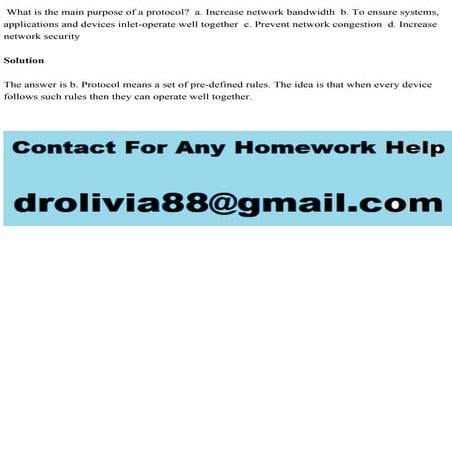 What is the main purpose of a protocol? a. Increase network bandwidth b. To ensure systems, applications and devices inlet-operate well together c. Prevent network congestion d. Increase network security

Solution

The answer is b. Protocol means a set of pre-defined rules. The idea is that when every device follows such rules then they can operate well together.

Contact For Any Homework Help

drolivia88@gmail.com